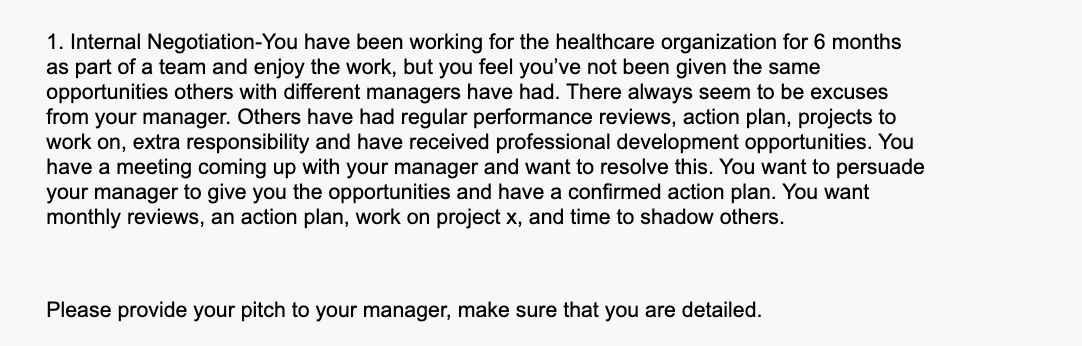 1. Internal Negotiation-You have been working for the healthcare organization for 6 months as part of a team and enjoy the work, but you feel you've not been given the same opportunities others with different managers have had. There always seem to be excuses from your manager. Others have had regular performance reviews, action plan, projects to work on, extra responsibility and have received professional development opportunities. You have a meeting coming up with your manager and want to resolve this. You want to persuade your manager to give you the opportunities and have a confirmed action plan. You want monthly reviews, an action plan, work on project x, and time to shadow others.

Please provide your pitch to your manager, make sure that you are detailed.